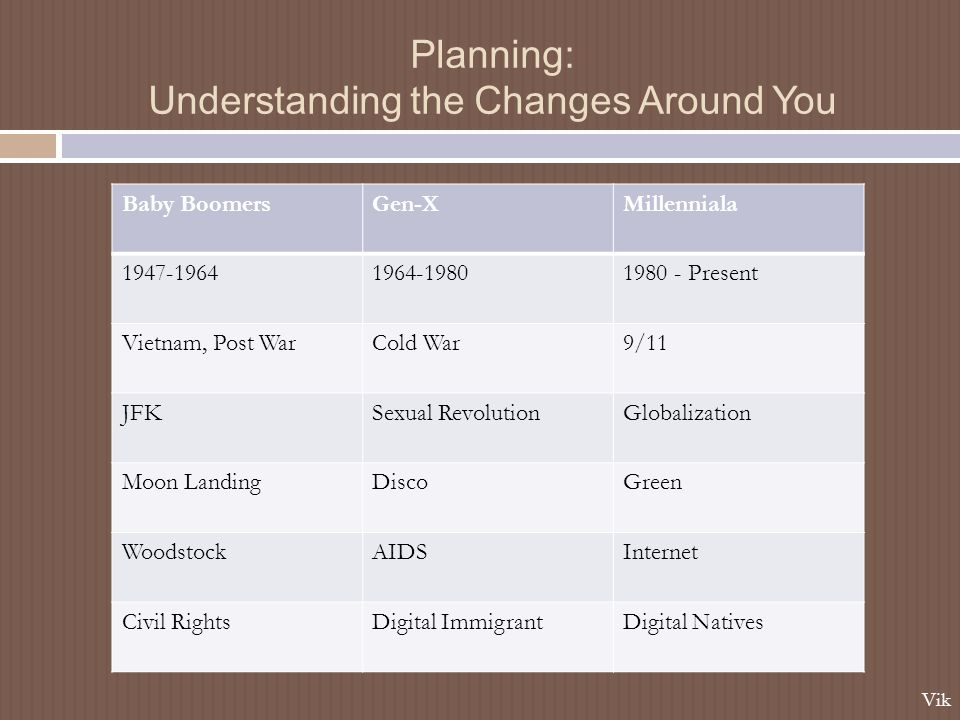 Planning:
Understanding the Changes Around You

| Baby Boomers | Gen-X | Millenniala |
|---|---|---|
| 1947-1964 | 1964-1980 | 1980 - Present |
| Vietnam, Post War | Cold War | 9/11 |
| JFK | Sexual Revolution | Globalization |
| Moon Landing | Disco | Green |
| Woodstock | AIDS | Internet |
| Civil Rights | Digital Immigrant | Digital Natives |

Vik